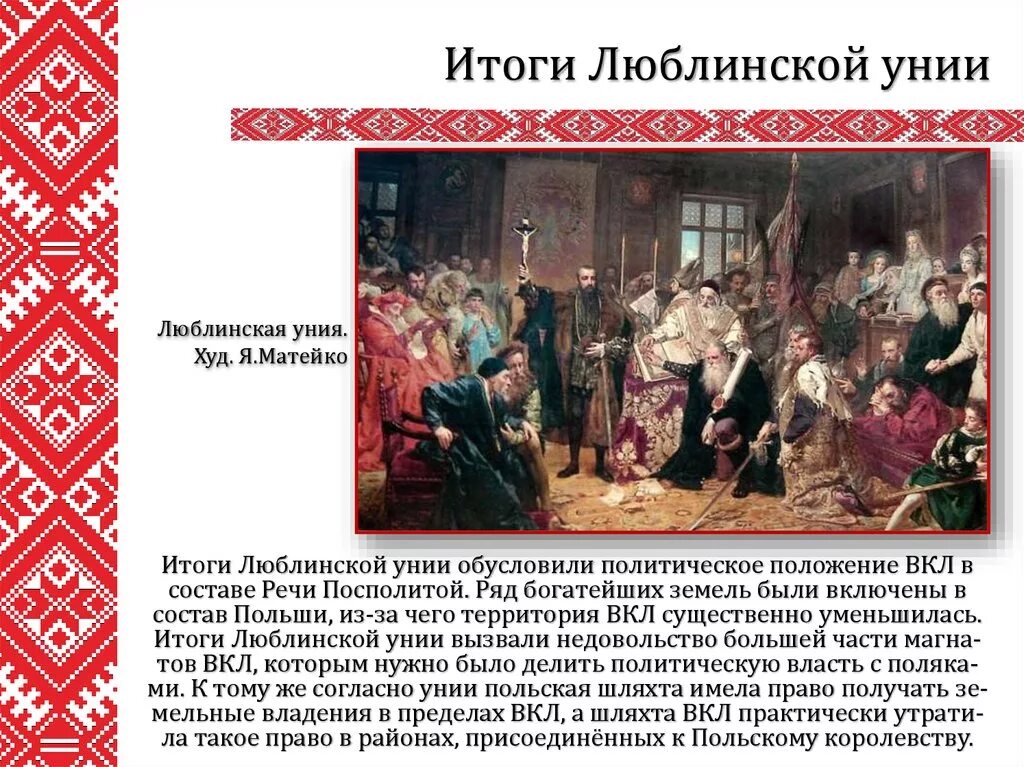 Итоги Люблинской унии

Люблинская уния.
Худ. Я.Матейко

Итоги Люблинской унии обусловили политическое положение ВКЛ в составе Речи Посполитой. Ряд богатейших земель были включены в состав Польши, из-за чего территория ВКЛ существенно уменьшилась. Итоги Люблинской унии вызвали недовольство большей части магнатов ВКЛ, которым нужно было делить политическую власть с поляками. К тому же согласно унии польская шляхта имела право получать земельные владения в пределах ВКЛ, а шляхта ВКЛ практически утратила такое право в районах, присоединённых к Польскому королевству.